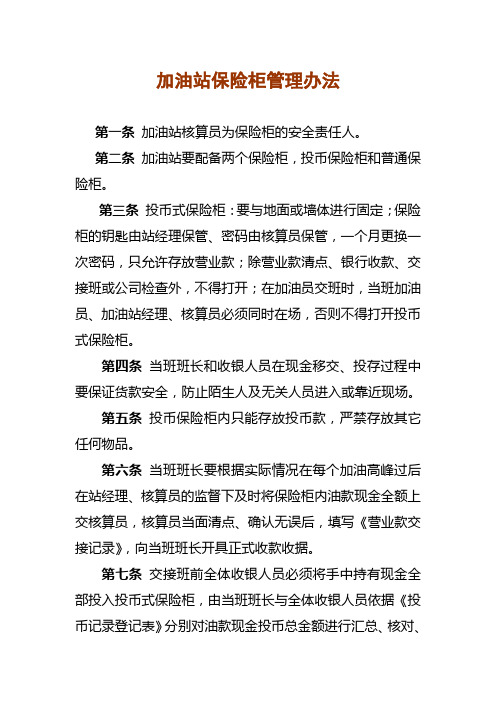 加油站保险柜管理办法

第一条 加油站核算员为保险柜的安全责任人。

第二条 加油站要配备两个保险柜，投币保险柜和普通保险柜。

第三条 投币式保险柜：要与地面或墙体进行固定；保险柜的钥匙由站经理保管、密码由核算员保管，一个月更换一次密码，只允许存放营业款；除营业款清点、银行收款、交接班或公司检查外，不得打开；在加油员交班时，当班加油员、加油站经理、核算员必须同时在场，否则不得打开投币式保险柜。

第四条 当班班长和收银人员在现金移交、投存过程中要保证货款安全，防止陌生人及无关人员进入或靠近现场。

第五条 投币保险柜内只能存放投币款，严禁存放其它任何物品。

第六条 当班班长要根据实际情况在每个加油高峰过后在站经理、核算员的监督下及时将保险柜内油款现金全额上交核算员，核算员当面清点、确认无误后，填写《营业款交接记录》，向当班班长开具正式收款收据。

第七条 交接班前全体收银人员必须将手中持有现金全部投入投币式保险柜，由当班班长与全体收银人员依据《投币记录登记表》分别对油款现金投币总金额进行汇总、核对、